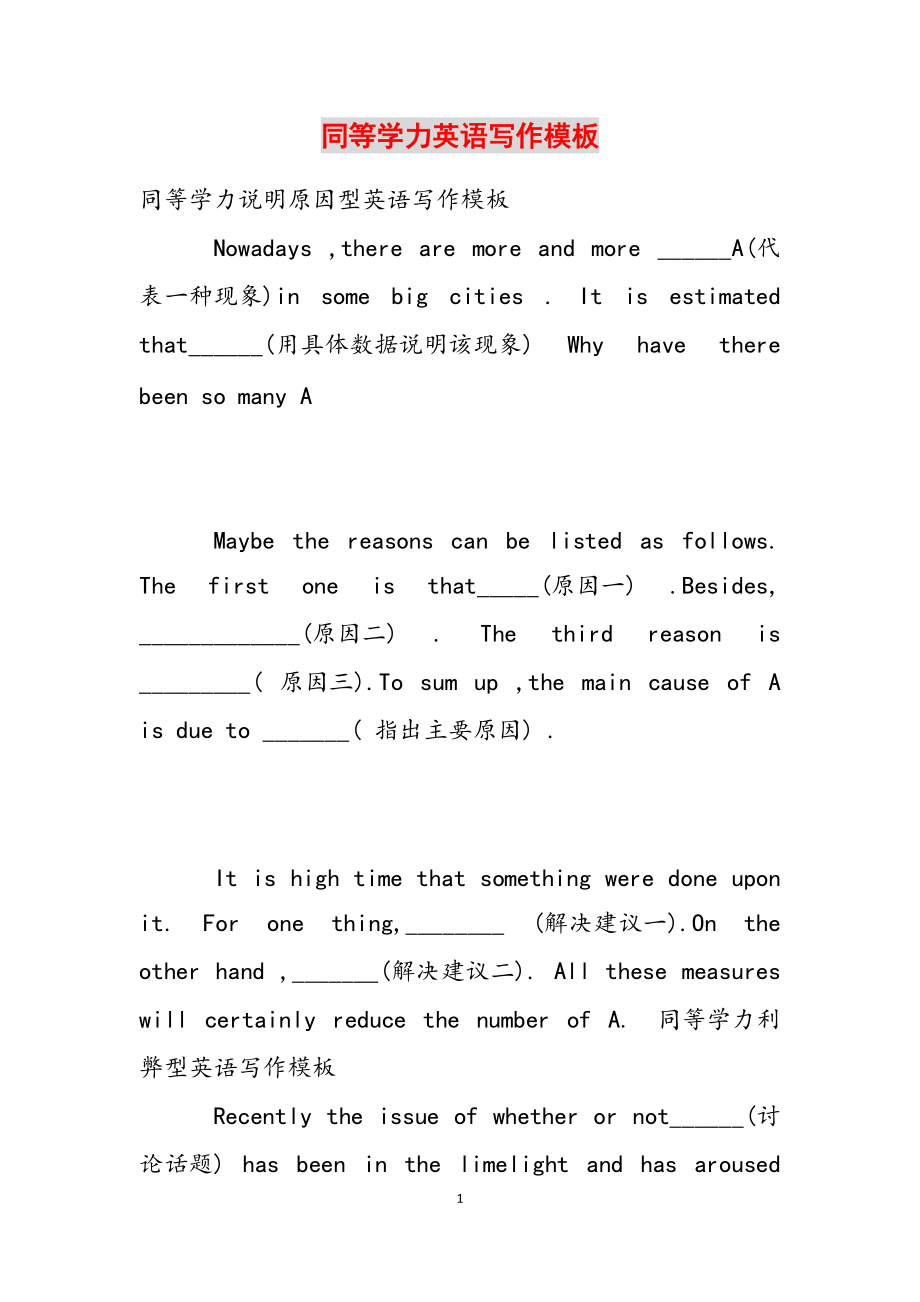 同等学力英语写作模板

同等学力说明原因型英语写作模板

Nowadays ,there are more and more ______A(代表一种现象)in some big cities . It is estimated that______(用具体数据说明该现象) Why have there been so many A

Maybe the reasons can be listed as follows. The first one is that_____(原因一) .Besides, _____________(原因二) . The third reason is _________( 原因三).To sum up ,the main cause of A is due to _______( 指出主要原因) .

It is high time that something were done upon it. For one thing,________ (解决建议一).On the other hand ,_______(解决建议二). All these measures will certainly reduce the number of A. 同等学力利弊型英语写作模板

Recently the issue of whether or not______(讨论话题) has been in the limelight and has aroused

1